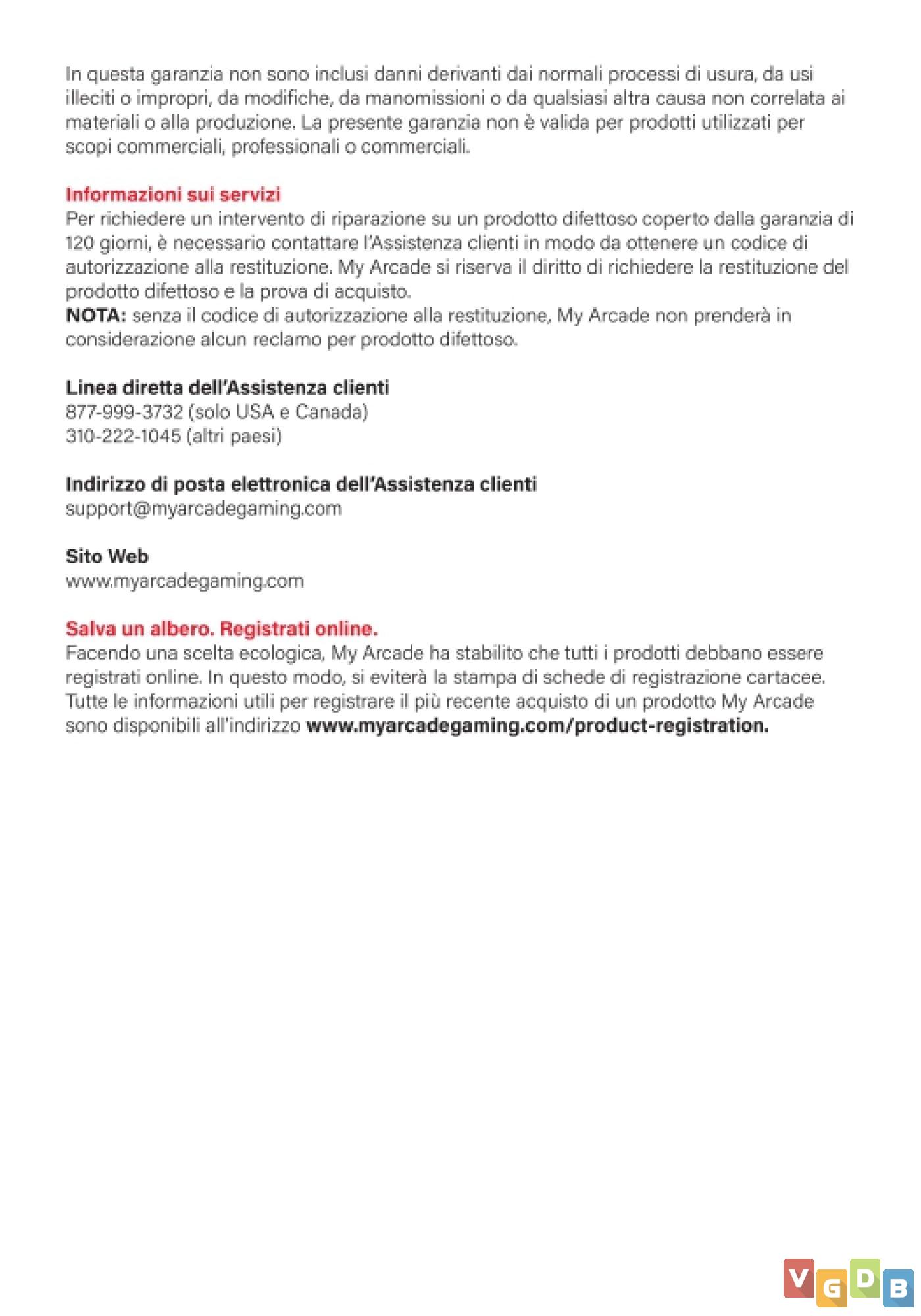 In questa garanzia non sono inclusi danni derivanti dai normali processi di usura, da usi illeciti o impropri, da modifiche, da manomissioni o da qualsiasi altra causa non correlata ai materiali o alla produzione. La presente garanzia non è valida per prodotti utilizzati per scopi commerciali, professionali o commerciali.

Informazioni sui servizi
Per richiedere un intervento di riparazione su un prodotto difettoso coperto dalla garanzia di 120 giorni, è necessario contattare l'Assistenza clienti in modo da ottenere un codice di autorizzazione alla restituzione. My Arcade si riserva il diritto di richiedere la restituzione del prodotto difettoso e la prova di acquisto.
NOTA: senza il codice di autorizzazione alla restituzione, My Arcade non prenderà in considerazione alcun reclamo per prodotto difettoso.

Linea diretta dell'Assistenza clienti
877-999-3732 (solo USA e Canada)
310-222-1045 (altri paesi)

Indirizzo di posta elettronica dell'Assistenza clienti
support@myarcadegaming.com

Sito Web
www.myarcadegaming.com

Salva un albero. Registrati online.
Facendo una scelta ecologica, My Arcade ha stabilito che tutti i prodotti debbano essere registrati online. In questo modo, si eviterà la stampa di schede di registrazione cartacee. Tutte le informazioni utili per registrare il più recente acquisto di un prodotto My Arcade sono disponibili all'indirizzo www.myarcadegaming.com/product-registration.

VGDB